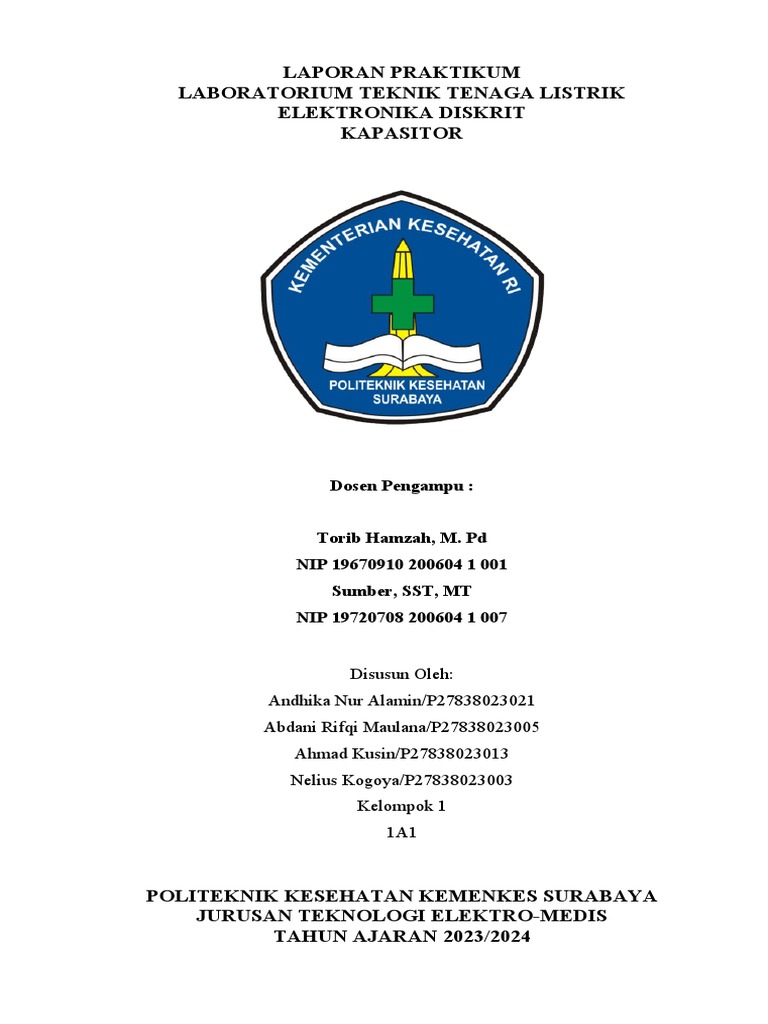 LAPORAN PRAKTIKUM
LABORATORIUM TEKNIK TENAGA LISTRIK
ELEKTRONIKA DISKRIT
KAPASITOR

KEMENTERIAN KESEHATAN RI
POLITEKNIK KESEHATAN
SURABAYA

Dosen Pengampu :

Torib Hamzah, M. Pd
NIP 19670910 200604 1 001
Sumber, SST, MT
NIP 19720708 200604 1 007

Disusun Oleh:
Andhika Nur Alamin/P27838023021
Abdani Rifqi Maulana/P27838023005
Ahmad Kusin/P27838023013
Nelius Kogoya/P27838023003
Kelompok 1
1A1

POLITEKNIK KESEHATAN KEMENKES SURABAYA
JURUSAN TEKNOLOGI ELEKTRO-MEDIS
TAHUN AJARAN 2023/2024